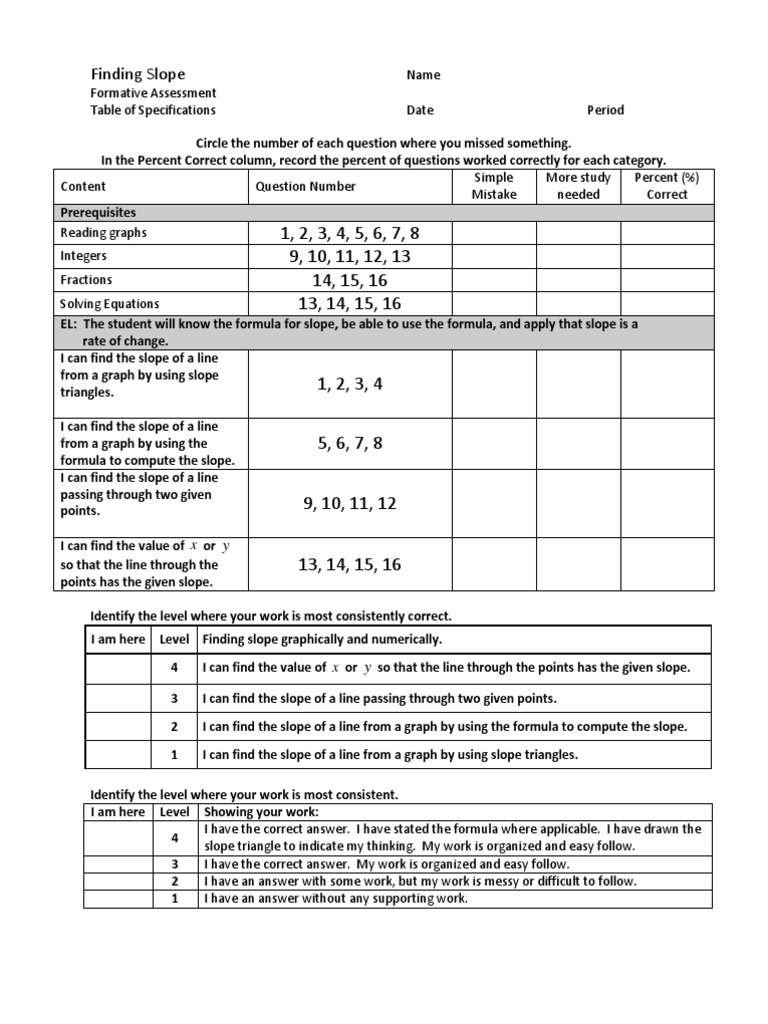 Finding Slope
Formative Assessment
Table of Specifications

Name

Date Period

Circle the number of each question where you missed something.
In the Percent Correct column, record the percent of questions worked correctly for each category.

| Content | Question Number | Simple Mistake | More study needed | Percent (%) Correct |
|---|---|---|---|---|
| Prerequisites | | | | |
| Reading graphs | 1, 2, 3, 4, 5, 6, 7, 8 | | | |
| Integers | 9, 10, 11, 12, 13 | | | |
| Fractions | 14, 15, 16 | | | |
| Solving Equations | 13, 14, 15, 16 | | | |
| EL: The student will know the formula for slope, be able to use the formula, and apply that slope is a rate of change. | | | | |
| I can find the slope of a line from a graph by using slope triangles. | 1, 2, 3, 4 | | | |
| I can find the slope of a line from a graph by using the formula to compute the slope. | 5, 6, 7, 8 | | | |
| I can find the slope of a line passing through two given points. | 9, 10, 11, 12 | | | |
| I can find the value of $x$ or $y$ so that the line through the points has the given slope. | 13, 14, 15, 16 | | | |

Identify the level where your work is most consistently correct.

| I am here | Level | Finding slope graphically and numerically. |
|---|---|---|
| | 4 | I can find the value of $x$ or $y$ so that the line through the points has the given slope. |
| | 3 | I can find the slope of a line passing through two given points. |
| | 2 | I can find the slope of a line from a graph by using the formula to compute the slope. |
| | 1 | I can find the slope of a line from a graph by using slope triangles. |

Identify the level where your work is most consistent.

| I am here | Level | Showing your work: |
|---|---|---|
| | 4 | I have the correct answer. I have stated the formula where applicable. I have drawn the slope triangle to indicate my thinking. My work is organized and easy follow. |
| | 3 | I have the correct answer. My work is organized and easy follow. |
| | 2 | I have an answer with some work, but my work is messy or difficult to follow. |
| | 1 | I have an answer without any supporting work. |